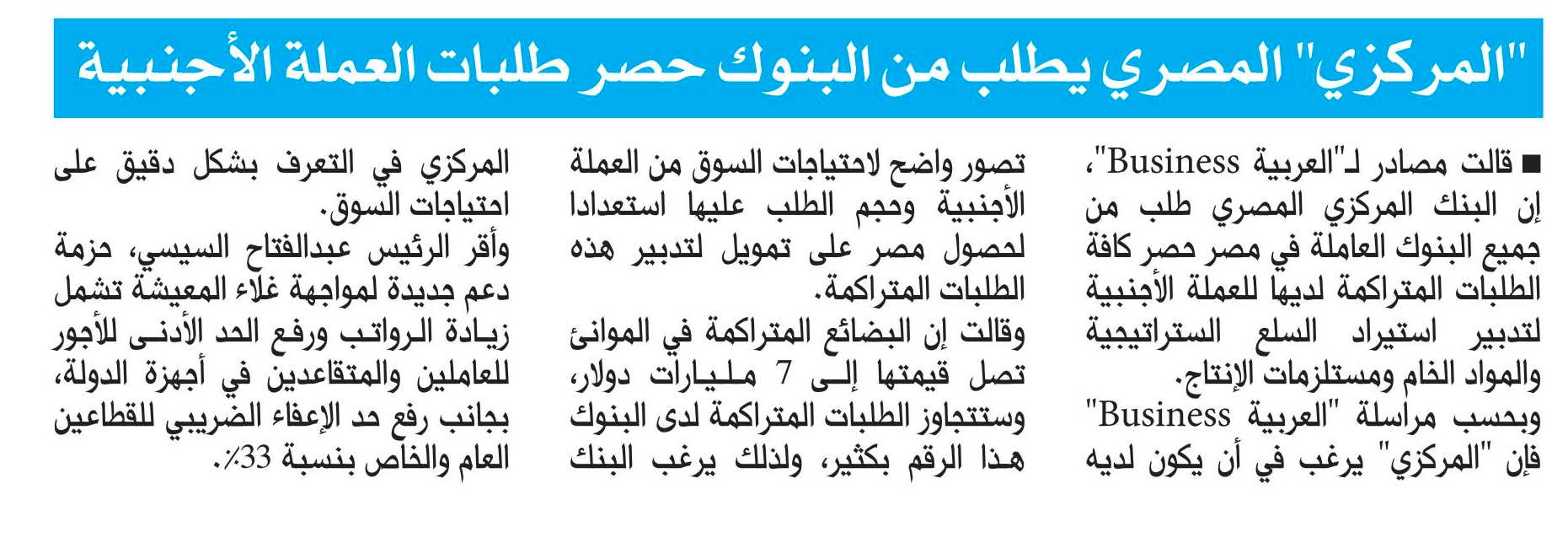 "المركزي" المصري يطلب من البنوك حصر طلبات العملة الأجنبية

■ قالت مصادر لـ"العربية Business"، إن البنك المركزي المصري طلب من جميع البنوك العاملة في مصر حصر كافة الطلبات المتراكمة لديها للعملة الأجنبية لتدبير استيراد السلع الستراتيجية والمواد الخام ومستلزمات الإنتاج.
وبحسب مراسلة "العربية Business" فإن "المركزي" يرغب في أن يكون لديه تصور واضح لاحتياجات السوق من العملة الأجنبية وحجم الطلب عليها استعدادا لحصول مصر على تمويل لتدبير هذه الطلبات المتراكمة.
وقالت إن البضائع المتراكمة في الموانئ تصل قيمتها إلى 7 مليارات دولار، وستتجاوز الطلبات المتراكمة لدى البنوك هذا الرقم بكثير، ولذلك يرغب البنك المركزي في التعرف بشكل دقيق على احتياجات السوق.
وأقر الرئيس عبدالفتاح السيسي، حزمة دعم جديدة لمواجهة غلاء المعيشة تشمل زيادة الرواتب ورفع الحد الأدنى للأجور للعاملين والمتقاعدين في أجهزة الدولة، بجانب رفع حد الإعفاء الضريبي للقطاعين العام والخاص بنسبة 33٪.